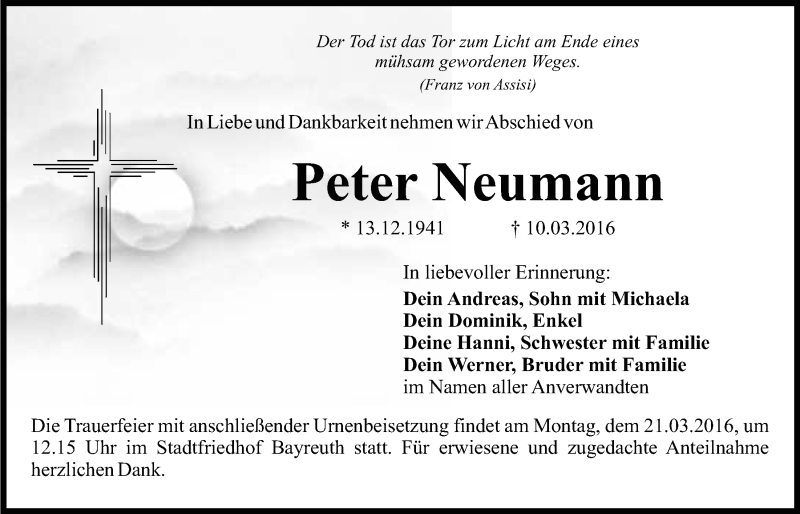 Der Tod ist das Tor zum Licht am Ende eines
mühsam gewordenen Weges.
(Franz von Assisi)

In Liebe und Dankbarkeit nehmen wir Abschied von

Peter Neumann

* 13.12.1941 † 10.03.2016

In liebevoller Erinnerung:
Dein Andreas, Sohn mit Michaela
Dein Dominik, Enkel
Deine Hanni, Schwester mit Familie
Dein Werner, Bruder mit Familie
im Namen aller Anverwandten

Die Trauerfeier mit anschließender Urnenbeisetzung findet am Montag, dem 21.03.2016, um 12.15 Uhr im Stadtfriedhof Bayreuth statt. Für erwiesene und zugedachte Anteilnahme herzlichen Dank.